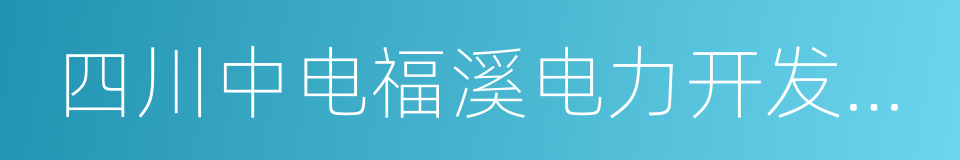 四川中电福溪电力开发...